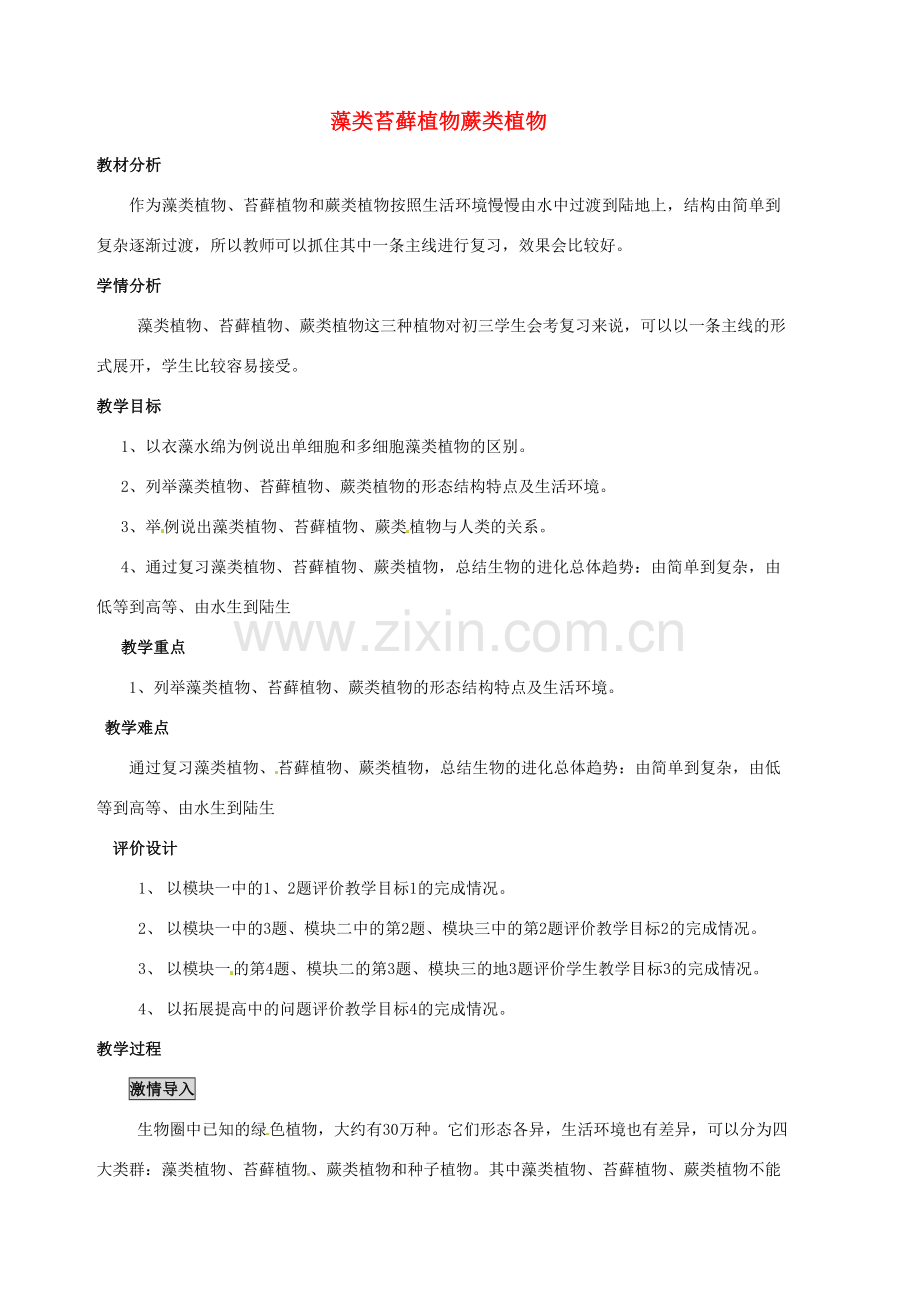 藻类苔藓植物蕨类植物

教材分析

作为藻类植物、苔藓植物和蕨类植物按照生活环境慢慢由水中过渡到陆地上，结构由简单到复杂逐渐过渡，所以教师可以抓住其中一条主线进行复习，效果会比较好。

学情分析

藻类植物、苔藓植物、蕨类植物这三种植物对初三学生会考复习来说，可以以一条主线的形式展开，学生比较容易接受。

教学目标

1、以衣藻水绵为例说出单细胞和多细胞藻类植物的区别。

2、列举藻类植物、苔藓植物、蕨类植物的形态结构特点及生活环境。

3、举例说出藻类植物、苔藓植物、蕨类植物与人类的关系。

4、通过复习藻类植物、苔藓植物、蕨类植物，总结生物的进化总体趋势：由简单到复杂，由低等到高等、由水生到陆生

www.zixin.com.cn

教学重点

1、列举藻类植物、苔藓植物、蕨类植物的形态结构特点及生活环境。

教学难点

通过复习藻类植物、苔藓植物、蕨类植物，总结生物的进化总体趋势：由简单到复杂，由低等到高等、由水生到陆生

评价设计

1、 以模块一中的1、2题评价教学目标1的完成情况。

2、 以模块一中的3题、模块二中的第2题、模块三中的第2题评价教学目标2的完成情况。

3、 以模块一的第4题、模块二的第3题、模块三的地3题评价学生教学目标3的完成情况。

4、 以拓展提高中的问题评价教学目标4的完成情况。

教学过程

激情导入

生物圈中已知的绿色植物，大约有30万种。它们形态各异，生活环境也有差异，可以分为四大类群：藻类植物、苔藓植物、蕨类植物和种子植物。其中藻类植物、苔藓植物、蕨类植物不能